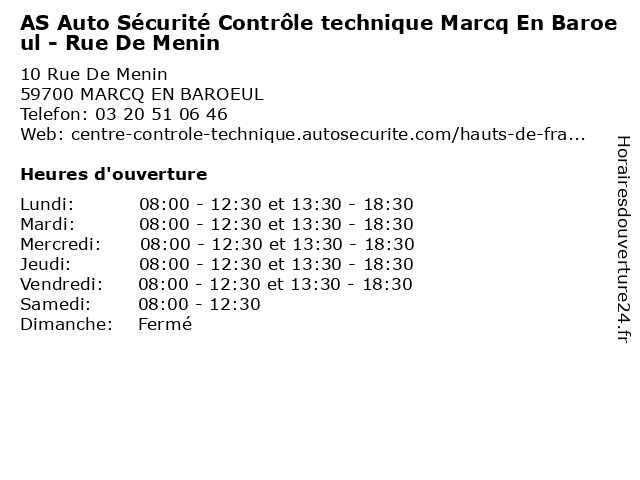 AS Auto Sécurité Contrôle technique Marcq En Baroeul - Rue De Menin

10 Rue De Menin
59700 MARCQ EN BAROEUL
Telefon: 03 20 51 06 46
Web: centre-controle-technique.autosecurite.com/hauts-de-fra...

Heures d'ouverture

Lundi: 08:00 - 12:30 et 13:30 - 18:30
Mardi: 08:00 - 12:30 et 13:30 - 18:30
Mercredi: 08:00 - 12:30 et 13:30 - 18:30
Jeudi: 08:00 - 12:30 et 13:30 - 18:30
Vendredi: 08:00 - 12:30 et 13:30 - 18:30
Samedi: 08:00 - 12:30
Dimanche: Fermé

Horairesdouverture24.fr